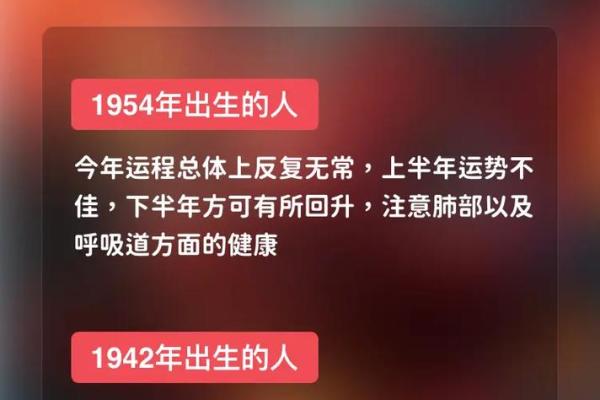 1954年出生的人

今年运程总体上反复无常，上半年运势不佳，下半年方可有所回升，注意肺部以及呼吸道方面的健康

1942年出生的人